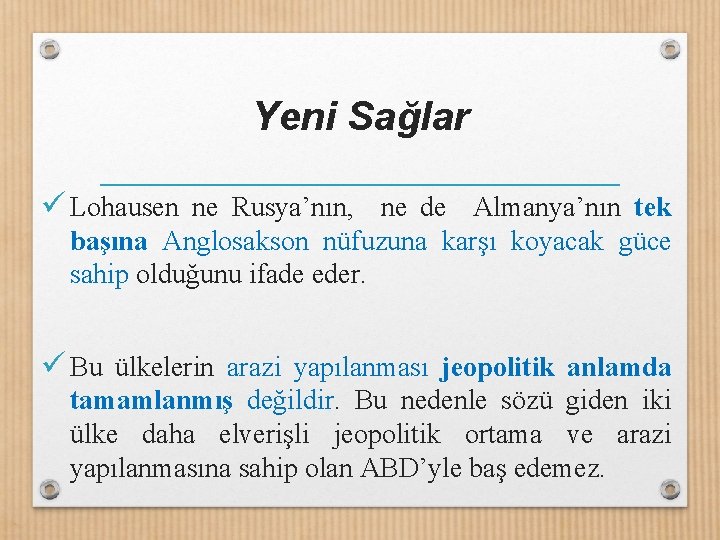 Yeni Sağlar

✓ Lohausen ne Rusya'nın, ne de Almanya'nın tek başına Anglosakson nüfuzuna karşı koyacak güce sahip olduğunu ifade eder.

✓ Bu ülkelerin arazi yapılanması jeopolitik anlamda tamamlanmış değildir. Bu nedenle sözü giden iki ülke daha elverişli jeopolitik ortama ve arazi yapılanmasına sahip olan ABD'yle baş edemez.